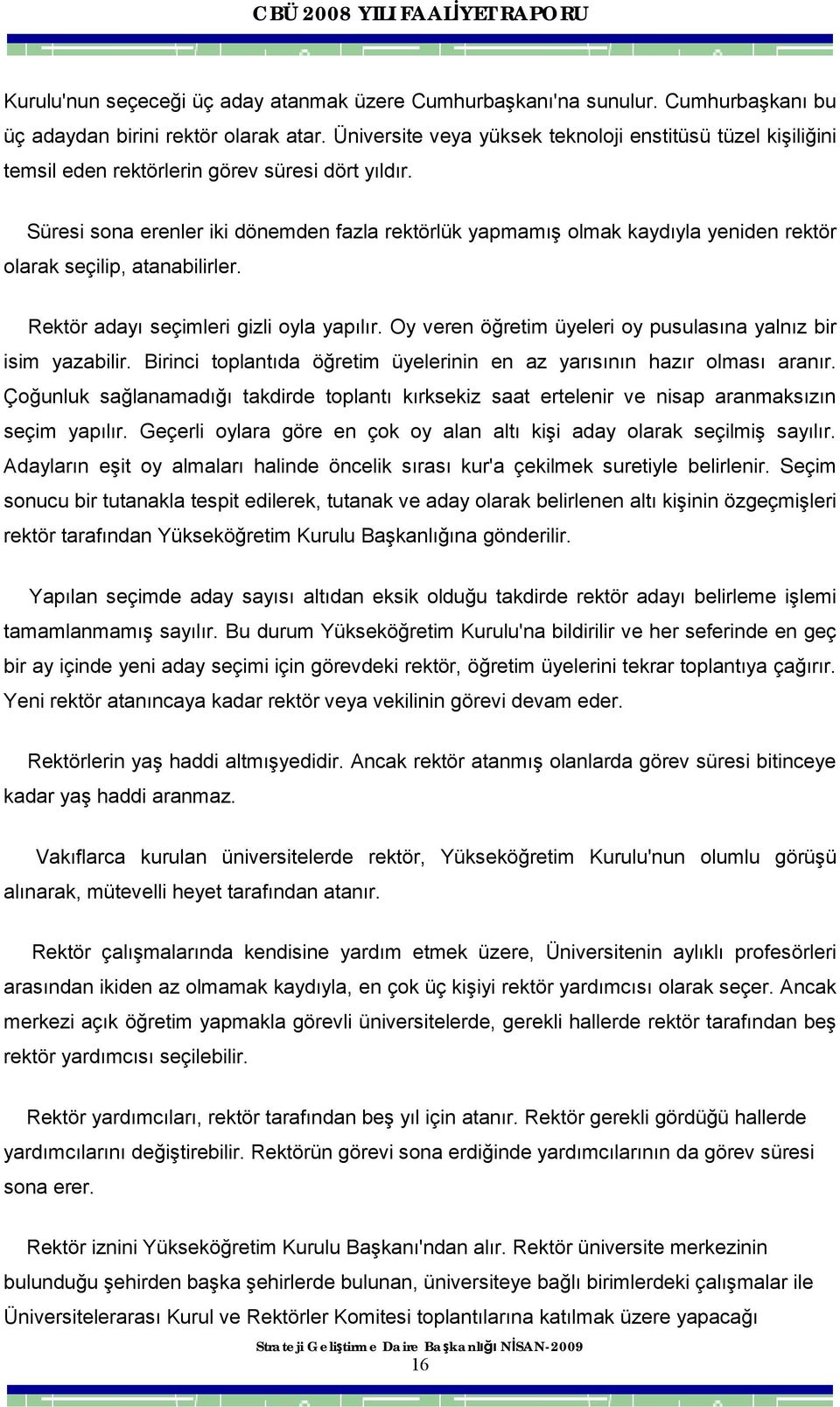 CBÜ 2008 YILI FAALİYET RAPORU

Kurulu'nun seçeceği üç aday atanmak üzere Cumhurbaşkanı'na sunulur. Cumhurbaşkanı bu üç adaydan birini rektör olarak atar. Üniversite veya yüksek teknoloji enstitüsü tüzel kişiliğini temsil eden rektörlerin görev süresi dört yıldır.

Süresi sona erenler iki dönemden fazla rektörlük yapmamış olmak kaydıyla yeniden rektör olarak seçilip, atanabilirler.

Rektör adayı seçimleri gizli oyla yapılır. Oy veren öğretim üyeleri oy pusulasına yalnız bir isim yazabilir. Birinci toplantıda öğretim üyelerinin en az yarısının hazır olması aranır. Çoğunluk sağlanamadığı takdirde toplantı kırksekiz saat ertelenir ve nisap aranmaksızın seçim yapılır. Geçerli oylara göre en çok oy alan altı kişi aday olarak seçilmiş sayılır. Adayların eşit oy almaları halinde öncelik sırası kur'a çekilmek suretiyle belirlenir. Seçim sonucu bir tutanakla tespit edilerek, tutanak ve aday olarak belirlenen altı kişinin özgeçmişleri rektör tarafından Yükseköğretim Kurulu Başkanlığına gönderilir.

Yapılan seçimde aday sayısı altıdan eksik olduğu takdirde rektör adayı belirleme işlemi tamamlanmamış sayılır. Bu durum Yükseköğretim Kurulu'na bildirilir ve her seferinde en geç bir ay içinde yeni aday seçimi için görevdeki rektör, öğretim üyelerini tekrar toplantıya çağırır. Yeni rektör atanıncaya kadar rektör veya vekilinin görevi devam eder.

Rektörlerin yaş haddi altmışyedidir. Ancak rektör atanmış olanlarda görev süresi bitinceye kadar yaş haddi aranmaz.

Vakıflarca kurulan üniversitelerde rektör, Yükseköğretim Kurulu'nun olumlu görüşü alınarak, mütevelli heyet tarafından atanır.

Rektör çalışmalarında kendisine yardım etmek üzere, Üniversitenin aylıklı profesörleri arasından ikiden az olmamak kaydıyla, en çok üç kişiyi rektör yardımcısı olarak seçer. Ancak merkezi açık öğretim yapmakla görevli üniversitelerde, gerekli hallerde rektör tarafından beş rektör yardımcısı seçilebilir.

Rektör yardımcıları, rektör tarafından beş yıl için atanır. Rektör gerekli gördüğü hallerde yardımcılarını değiştirebilir. Rektörün görevi sona erdiğinde yardımcılarının da görev süresi sona erer.

Rektör iznini Yükseköğretim Kurulu Başkanı'ndan alır. Rektör üniversite merkezinin bulunduğu şehirden başka şehirlerde bulunan, üniversiteye bağlı birimlerdeki çalışmalar ile Üniversitelerarası Kurul ve Rektörler Komitesi toplantılarına katılmak üzere yapacağı

Strateji Geliştirme Daire Başkanlığı NİSAN-2009
16